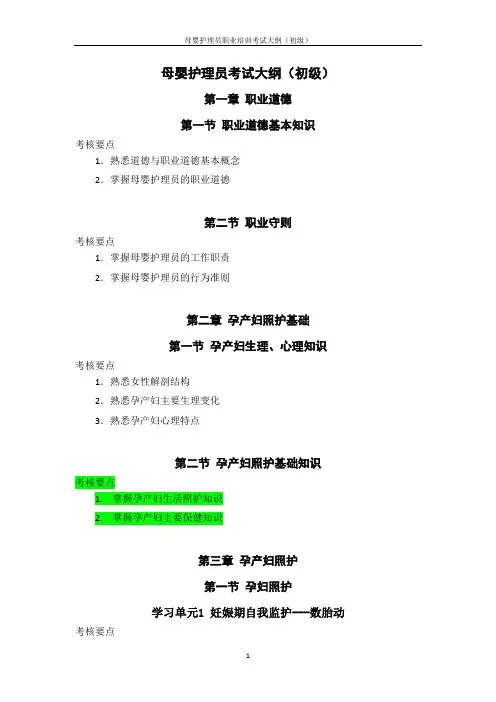 母婴护理员职业培训考试大纲（初级）

母婴护理员考试大纲（初级）

第一章 职业道德

第一节 职业道德基本知识

考核要点

1. 熟悉道德与职业道德基本概念

2. 掌握母婴护理员的职业道德

第二节 职业守则

考核要点

1. 掌握母婴护理员的工作职责

2. 掌握母婴护理员的行为准则

第二章 孕产妇照护基础

第一节 孕产妇生理、心理知识

考核要点

1. 熟悉女性解剖结构

2. 熟悉孕产妇主要生理变化

3. 熟悉孕产妇心理特点

第二节 孕产妇照护基础知识

考核要点

1. 掌握孕产妇生活照护知识

2. 掌握孕产妇主要保健知识

第三章 孕产妇照护

第一节 孕妇照护

学习单元1 妊娠期自我监护——数胎动

考核要点

1